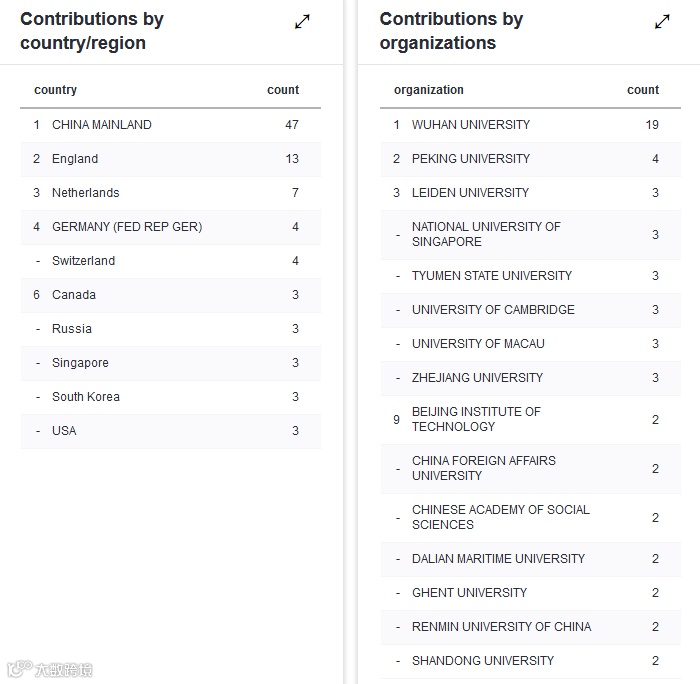 Contributions by country/region

| | country | count |
|---|---|---|
| 1 | CHINA MAINLAND | 47 |
| 2 | England | 13 |
| 3 | Netherlands | 7 |
| 4 | GERMANY (FED REP GER) | 4 |
| - | Switzerland | 4 |
| 6 | Canada | 3 |
| - | Russia | 3 |
| - | Singapore | 3 |
| - | South Korea | 3 |
| - | USA | 3 |

Contributions by organizations

| | organization | count |
|---|---|---|
| 1 | WUHAN UNIVERSITY | 19 |
| 2 | PEKING UNIVERSITY | 4 |
| 3 | LEIDEN UNIVERSITY | 3 |
| - | NATIONAL UNIVERSITY OF SINGAPORE | 3 |
| - | TYUMEN STATE UNIVERSITY | 3 |
| - | UNIVERSITY OF CAMBRIDGE | 3 |
| - | UNIVERSITY OF MACAU | 3 |
| - | ZHEJIANG UNIVERSITY | 3 |
| 9 | BEIJING INSTITUTE OF TECHNOLOGY | 2 |
| - | CHINA FOREIGN AFFAIRS UNIVERSITY | 2 |
| - | CHINESE ACADEMY OF SOCIAL SCIENCES | 2 |
| - | DALIAN MARITIME UNIVERSITY | 2 |
| - | GHENT UNIVERSITY | 2 |
| - | RENMIN UNIVERSITY OF CHINA | 2 |
| - | SHANDONG UNIVERSITY | 2 |

大数跨境